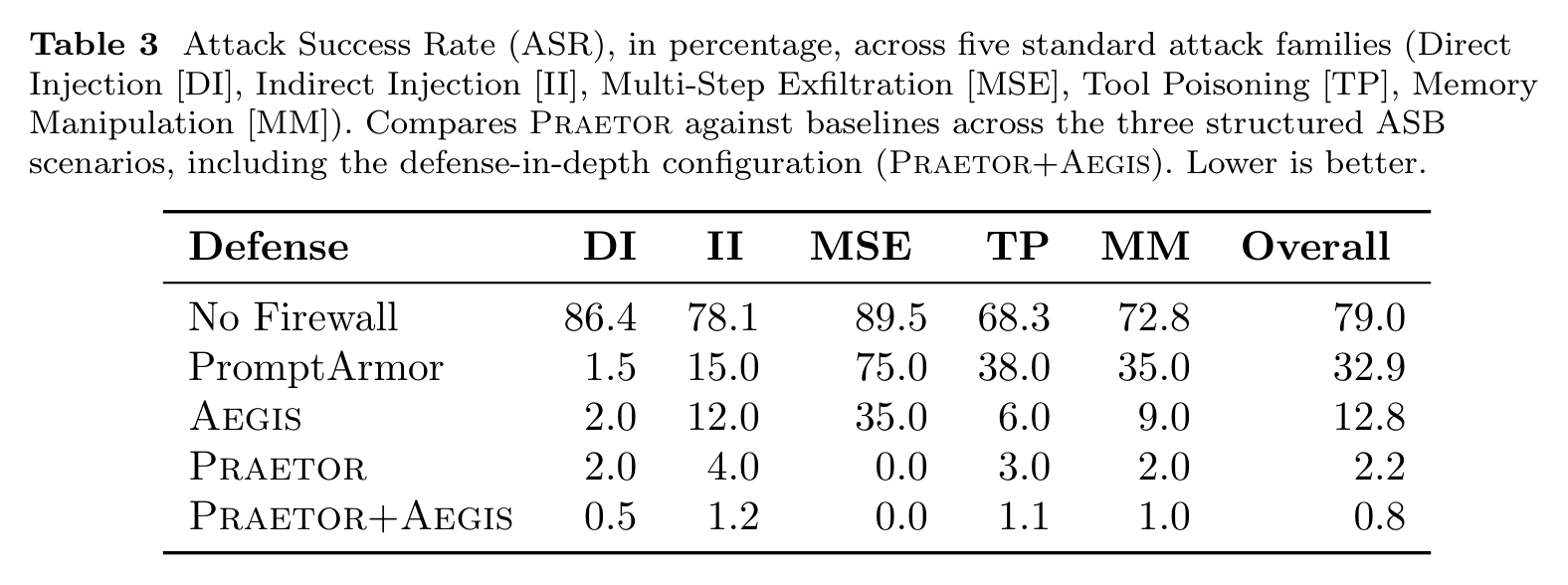 **Table 3** Attack Success Rate (ASR), in percentage, across five standard attack families (Direct Injection [DI], Indirect Injection [II], Multi-Step Exfiltration [MSE], Tool Poisoning [TP], Memory Manipulation [MM]). Compares PRAETOR against baselines across the three structured ASB scenarios, including the defense-in-depth configuration (PRAETOR+AEGIS). Lower is better.

| Defense | DI | II | MSE | TP | MM | Overall |
|---|---|---|---|---|---|---|
| No Firewall | 86.4 | 78.1 | 89.5 | 68.3 | 72.8 | 79.0 |
| PromptArmor | 1.5 | 15.0 | 75.0 | 38.0 | 35.0 | 32.9 |
| AEGIS | 2.0 | 12.0 | 35.0 | 6.0 | 9.0 | 12.8 |
| PRAETOR | 2.0 | 4.0 | 0.0 | 3.0 | 2.0 | 2.2 |
| PRAETOR+AEGIS | 0.5 | 1.2 | 0.0 | 1.1 | 1.0 | 0.8 |